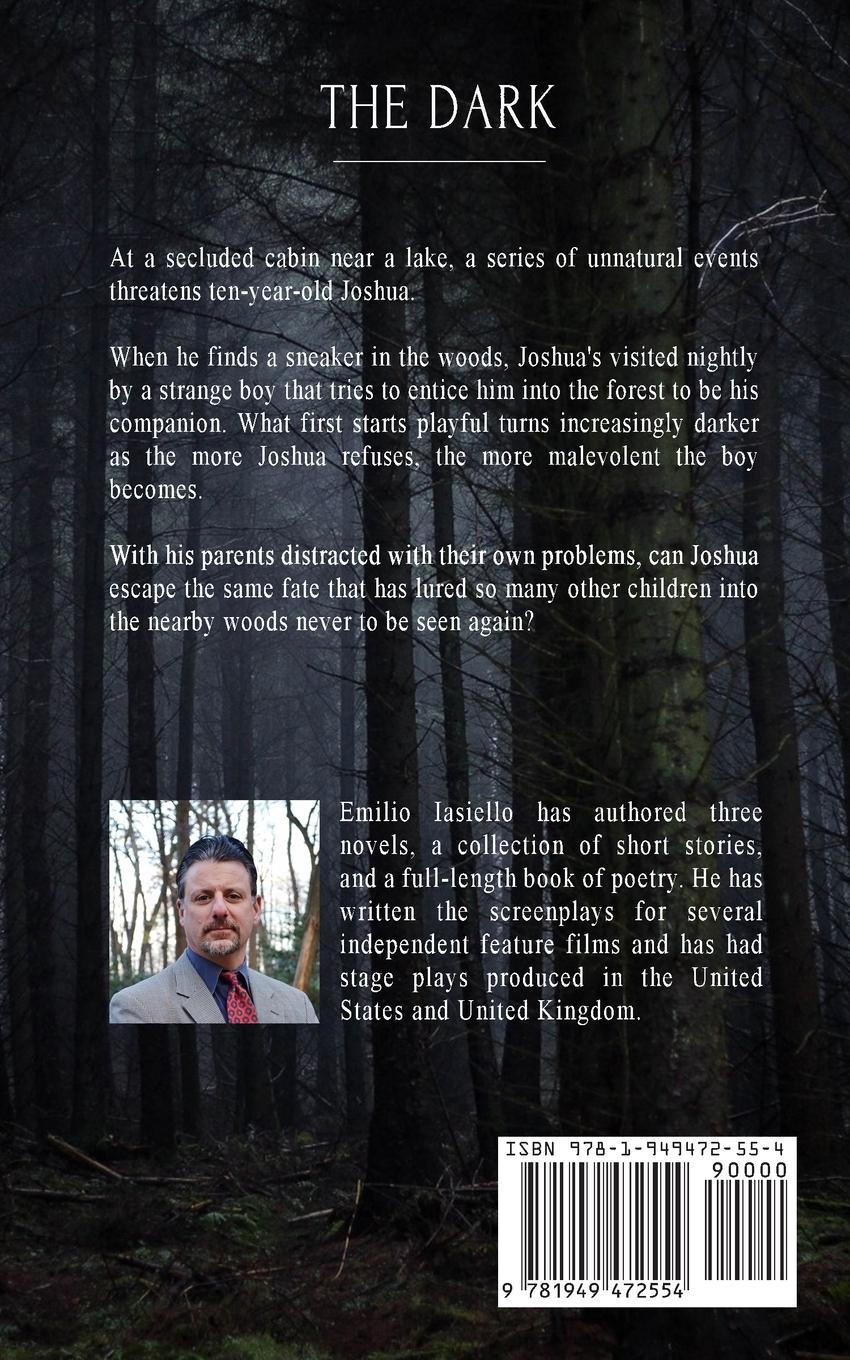 THE DARK

At a secluded cabin near a lake, a series of unnatural events threatens ten-year-old Joshua.

When he finds a sneaker in the woods, Joshua's visited nightly by a strange boy that tries to entice him into the forest to be his companion. What first starts playful turns increasingly darker as the more Joshua refuses, the more malevolent the boy becomes.

With his parents distracted with their own problems, can Joshua escape the same fate that has lured so many other children into the nearby woods never to be seen again?

Emilio Iasiello has authored three novels, a collection of short stories, and a full-length book of poetry. He has written the screenplays for several independent feature films and has had stage plays produced in the United States and United Kingdom.

ISBN 978-1-949472-55-4
90000
9 781949 472554